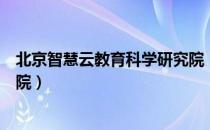 北京智慧云教育科学研究院
院）